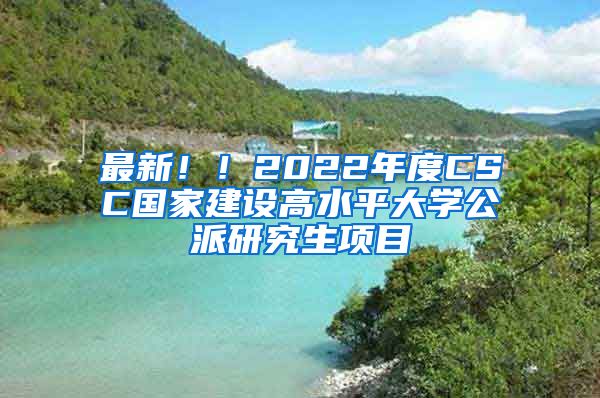 最新！！2022年度CSC国家建设高水平大学公派研究生项目